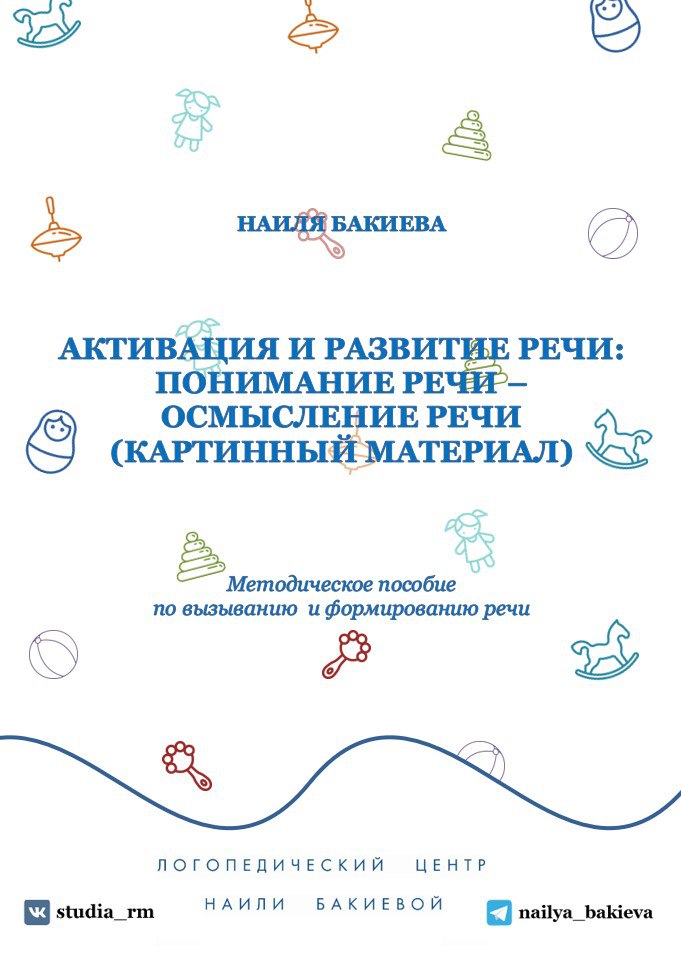 НАИЛЯ БАКИЕВА

АКТИВАЦИЯ И РАЗВИТИЕ РЕЧИ: ПОНИМАНИЕ РЕЧИ – ОСМЫСЛЕНИЕ РЕЧИ (КАРТИННЫЙ МАТЕРИАЛ)

Методическое пособие по вызыванию и формированию речи

ЛОГОПЕДИЧЕСКИЙ ЦЕНТР НАИЛИ БАКИЕВОЙ

studia_rm

nailya_bakieva